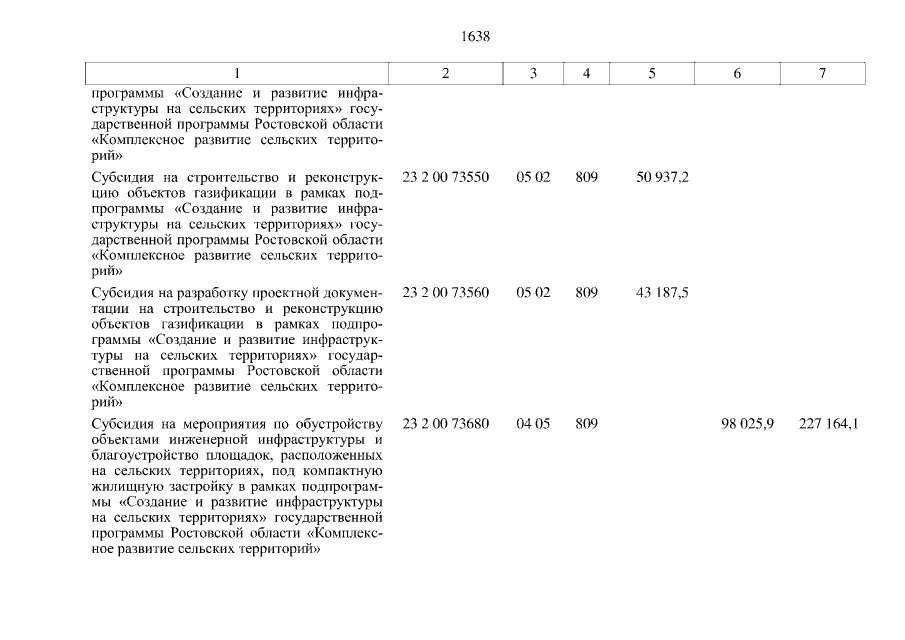 1638

| 1 | 2 | 3 | 4 | 5 | 6 | 7 |
|---|---|---|---|---|---|---|
| программы «Создание и развитие инфраструктуры на сельских территориях» государственной программы Ростовской области «Комплексное развитие сельских территорий» | | | | | | |
| Субсидия на строительство и реконструкцию объектов газификации в рамках подпрограммы «Создание и развитие инфраструктуры на сельских территориях» государственной программы Ростовской области «Комплексное развитие сельских территорий» | 23 2 00 73550 | 05 02 | 809 | 50 937,2 | | |
| Субсидия на разработку проектной документации на строительство и реконструкцию объектов газификации в рамках подпрограммы «Создание и развитие инфраструктуры на сельских территориях» государственной программы Ростовской области «Комплексное развитие сельских территорий» | 23 2 00 73560 | 05 02 | 809 | 43 187,5 | | |
| Субсидия на мероприятия по обустройству объектами инженерной инфраструктуры и благоустройство площадок, расположенных на сельских территориях, под компактную жилищную застройку в рамках подпрограммы «Создание и развитие инфраструктуры на сельских территориях» государственной программы Ростовской области «Комплексное развитие сельских территорий» | 23 2 00 73680 | 04 05 | 809 | | 98 025,9 | 227 164,1 |